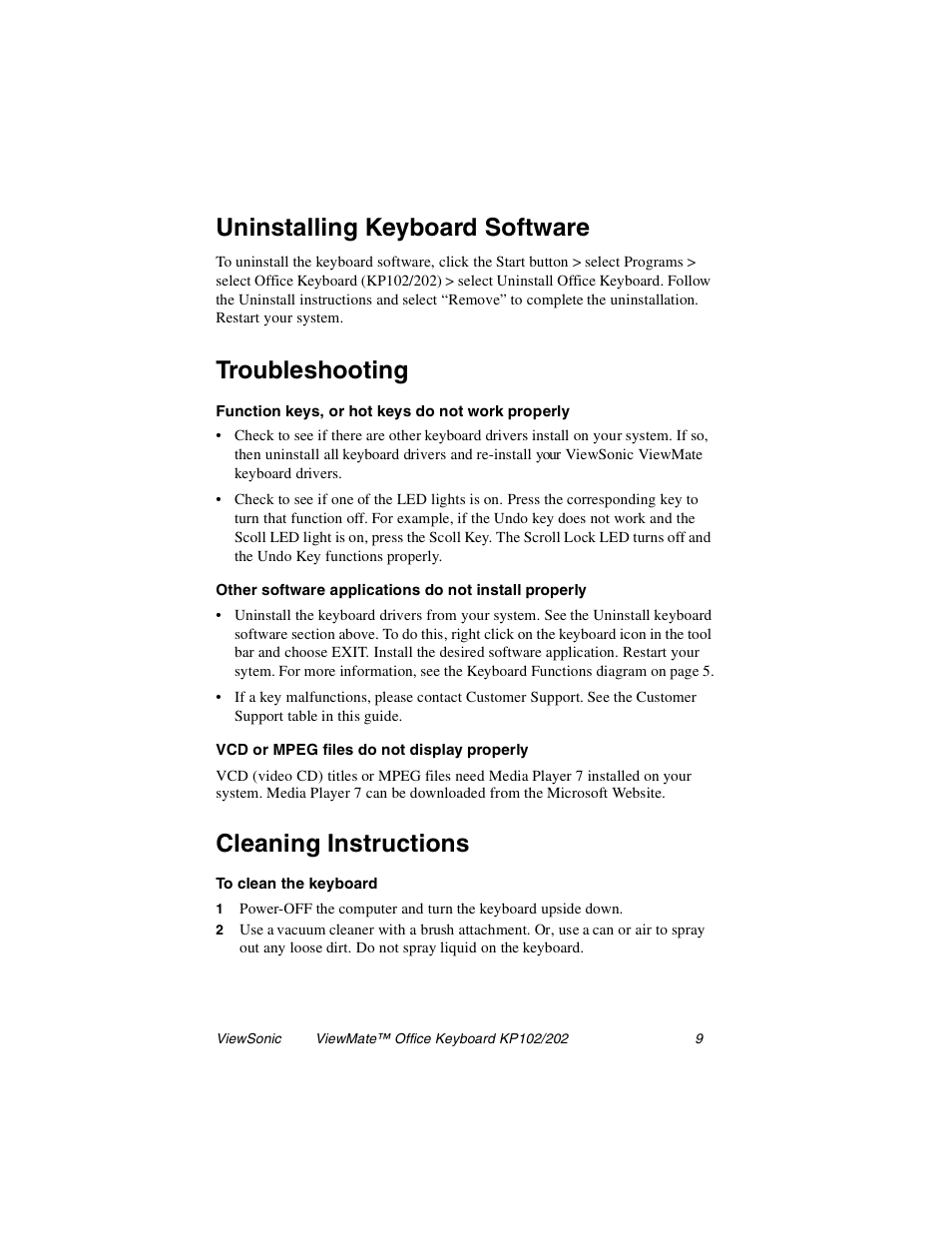 Uninstalling Keyboard Software

To uninstall the keyboard software, click the Start button > select Programs > select Office Keyboard (KP102/202) > select Uninstall Office Keyboard. Follow the Uninstall instructions and select “Remove” to complete the uninstallation. Restart your system.

Troubleshooting

Function keys, or hot keys do not work properly

• Check to see if there are other keyboard drivers install on your system. If so, then uninstall all keyboard drivers and re-install your ViewSonic ViewMate keyboard drivers.

• Check to see if one of the LED lights is on. Press the corresponding key to turn that function off. For example, if the Undo key does not work and the Scoll LED light is on, press the Scoll Key. The Scroll Lock LED turns off and the Undo Key functions properly.

Other software applications do not install properly

• Uninstall the keyboard drivers from your system. See the Uninstall keyboard software section above. To do this, right click on the keyboard icon in the tool bar and choose EXIT. Install the desired software application. Restart your sytem. For more information, see the Keyboard Functions diagram on page 5.

• If a key malfunctions, please contact Customer Support. See the Customer Support table in this guide.

VCD or MPEG files do not display properly

VCD (video CD) titles or MPEG files need Media Player 7 installed on your system. Media Player 7 can be downloaded from the Microsoft Website.

Cleaning Instructions

To clean the keyboard

1 Power-OFF the computer and turn the keyboard upside down.

2 Use a vacuum cleaner with a brush attachment. Or, use a can or air to spray out any loose dirt. Do not spray liquid on the keyboard.

ViewSonic ViewMate™ Office Keyboard KP102/202 9